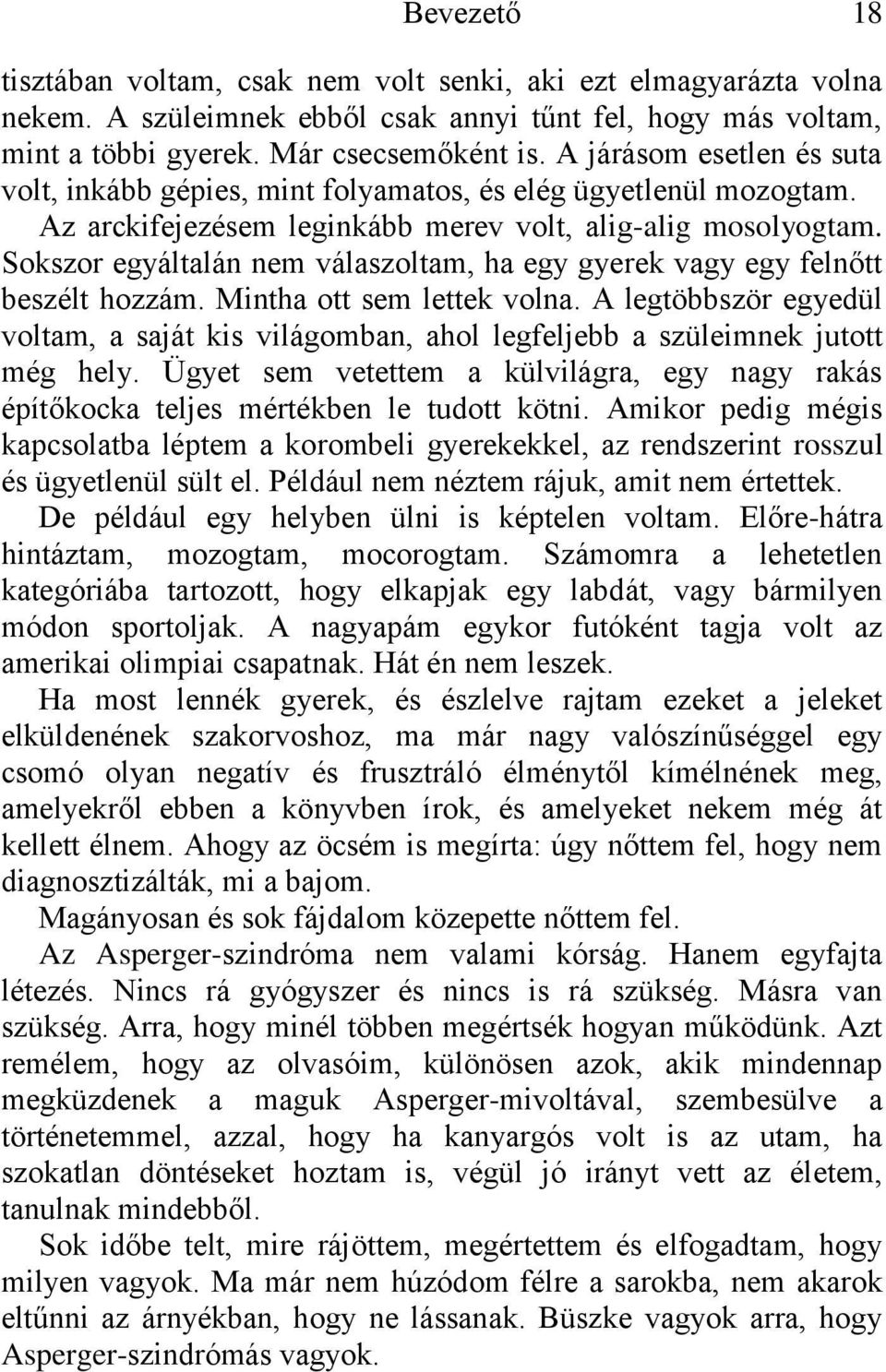 Bevezető 18

tisztában voltam, csak nem volt senki, aki ezt elmagyarázta volna nekem. A szüleimnek ebből csak annyi tűnt fel, hogy más voltam, mint a többi gyerek. Már csecsemőként is. A járásom esetlen és suta volt, inkább gépies, mint folyamatos, és elég ügyetlenül mozogtam. Az arckifejezésem leginkább merev volt, alig-alig mosolyogtam. Sokszor egyáltalán nem válaszoltam, ha egy gyerek vagy egy felnőtt beszélt hozzám. Mintha ott sem lettek volna. A legtöbbször egyedül voltam, a saját kis világomban, ahol legfeljebb a szüleimnek jutott még hely. Ügyet sem vetettem a külvilágra, egy nagy rakás építőkocka teljes mértékben le tudott kötni. Amikor pedig mégis kapcsolatba léptem a korombeli gyerekekkel, az rendszerint rosszul és ügyetlenül sült el. Például nem néztem rájuk, amit nem értettek.

De például egy helyben ülni is képtelen voltam. Előre-hátra hintáztam, mozogtam, mocorogtam. Számomra a lehetetlen kategóriába tartozott, hogy elkapjak egy labdát, vagy bármilyen módon sportoljak. A nagyapám egykor futóként tagja volt az amerikai olimpiai csapatnak. Hát én nem leszek.

Ha most lennék gyerek, és észlelve rajtam ezeket a jeleket elküldenének szakorvoshoz, ma már nagy valószínűséggel egy csomó olyan negatív és frusztráló élménytől kímélnének meg, amelyekről ebben a könyvben írok, és amelyeket nekem még át kellett élnem. Ahogy az öcsém is megírta: úgy nőttem fel, hogy nem diagnosztizálták, mi a bajom.

Magányosan és sok fájdalom közepette nőttem fel.

Az Asperger-szindróma nem valami kórság. Hanem egyfajta létezés. Nincs rá gyógyszer és nincs is rá szükség. Másra van szükség. Arra, hogy minél többen megértsék hogyan működünk. Azt remélem, hogy az olvasóim, különösen azok, akik mindennap megküzdenek a maguk Asperger-mivoltával, szembesülve a történetemmel, azzal, hogy ha kanyargós volt is az utam, ha szokatlan döntéseket hoztam is, végül jó irányt vett az életem, tanulnak mindebből.

Sok időbe telt, mire rájöttem, megértettem és elfogadtam, hogy milyen vagyok. Ma már nem húzódom félre a sarokba, nem akarok eltűnni az árnyékban, hogy ne lássanak. Büszke vagyok arra, hogy Asperger-szindrómás vagyok.